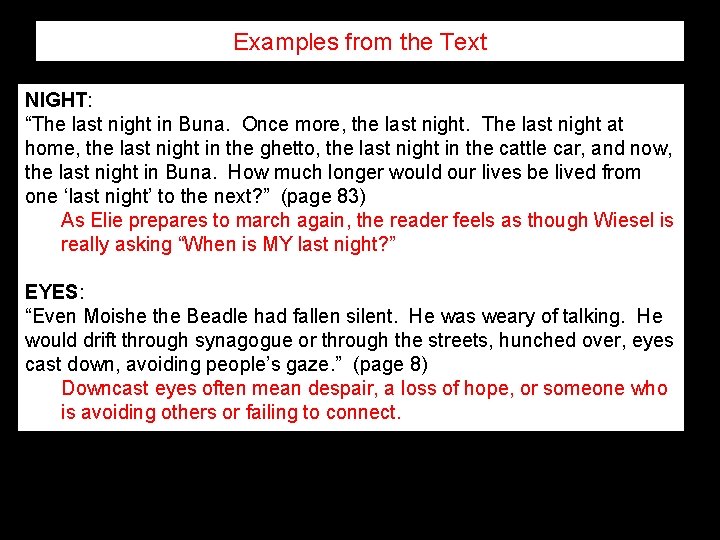 Examples from the Text

NIGHT:
“The last night in Buna. Once more, the last night. The last night at home, the last night in the ghetto, the last night in the cattle car, and now, the last night in Buna. How much longer would our lives be lived from one ‘last night’ to the next?” (page 83)

As Elie prepares to march again, the reader feels as though Wiesel is really asking “When is MY last night?”

EYES:
“Even Moishe the Beadle had fallen silent. He was weary of talking. He would drift through synagogue or through the streets, hunched over, eyes cast down, avoiding people’s gaze.” (page 8)

Downcast eyes often mean despair, a loss of hope, or someone who is avoiding others or failing to connect.